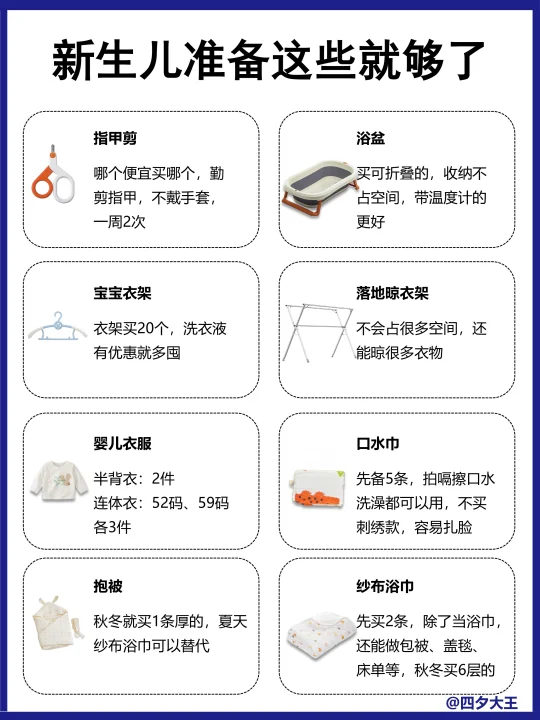 新生儿准备这些就够了

指甲剪

哪个便宜买哪个，勤剪指甲，不戴手套，一周2次

浴盆

买可折叠的，收纳不占空间，带温度计的更好

宝宝衣架

衣架买20个，洗衣液有优惠就多囤

落地晾衣架

不会占很多空间，还能晾很多衣物

婴儿衣服

半背衣：2件
连体衣：52码、59码各3件

口水巾

先备5条，拍嗝擦口水洗澡都可以用，不买刺绣款，容易扎脸

抱被

秋冬就买1条厚的，夏天纱布浴巾可以替代

纱布浴巾

先买2条，除了当浴巾，还能做包被、盖毯、床单等，秋冬买6层的

@四夕大王